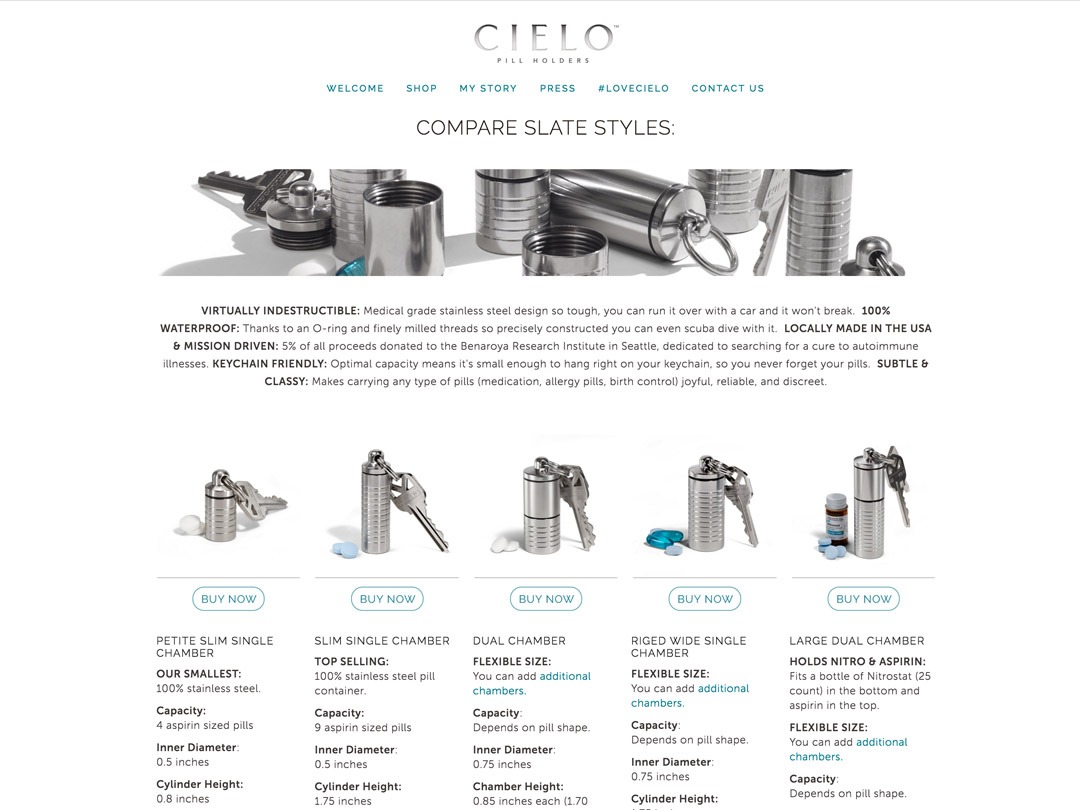 CIELO™
PILL HOLDERS

WELCOME SHOP MY STORY PRESS #LOVECIELO CONTACT US

COMPARE SLATE STYLES:

VIRTUALLY INDESTRUCTIBLE: Medical grade stainless steel design so tough, you can run it over with a car and it won't break. 100% WATERPROOF: Thanks to an O-ring and finely milled threads so precisely constructed you can even scuba dive with it. LOCALLY MADE IN THE USA & MISSION DRIVEN: 5% of all proceeds donated to the Benaroya Research Institute in Seattle, dedicated to searching for a cure to autoimmune illnesses. KEYCHAIN FRIENDLY: Optimal capacity means it's small enough to hang right on your keychain, so you never forget your pills. SUBTLE & CLASSY: Makes carrying any type of pills (medication, allergy pills, birth control) joyful, reliable, and discreet.

BUY NOW

PETITE SLIM SINGLE CHAMBER

OUR SMALLEST: 100% stainless steel.

Capacity: 4 aspirin sized pills

Inner Diameter: 0.5 inches

Cylinder Height: 0.8 inches

BUY NOW

SLIM SINGLE CHAMBER

TOP SELLING: 100% stainless steel pill container.

Capacity: 9 aspirin sized pills

Inner Diameter: 0.5 inches

Cylinder Height: 1.75 inches

BUY NOW

DUAL CHAMBER

FLEXIBLE SIZE: You can add additional chambers.

Capacity: Depends on pill shape.

Inner Diameter: 0.75 inches

Chamber Height: 0.85 inches each (1.70

BUY NOW

RIGED WIDE SINGLE CHAMBER

FLEXIBLE SIZE: You can add additional chambers.

Capacity: Depends on pill shape.

Inner Diameter: 0.75 inches

Cylinder Height:

BUY NOW

LARGE DUAL CHAMBER

HOLDS NITRO & ASPIRIN: Fits a bottle of Nitrostat (25 count) in the bottom and aspirin in the top.

FLEXIBLE SIZE: You can add additional chambers.

Capacity: Depends on pill shape.